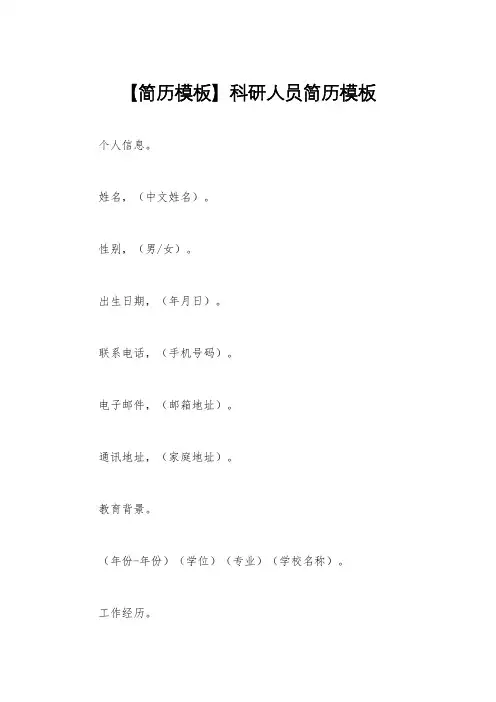 【简历模板】科研人员简历模板

个人信息。

姓名，（中文姓名）。

性别，（男/女）。

出生日期，（年月日）。

联系电话，（手机号码）。

电子邮件，（邮箱地址）。

通讯地址，（家庭地址）。

教育背景。

（年份-年份）（学位）（专业）（学校名称）。

工作经历。